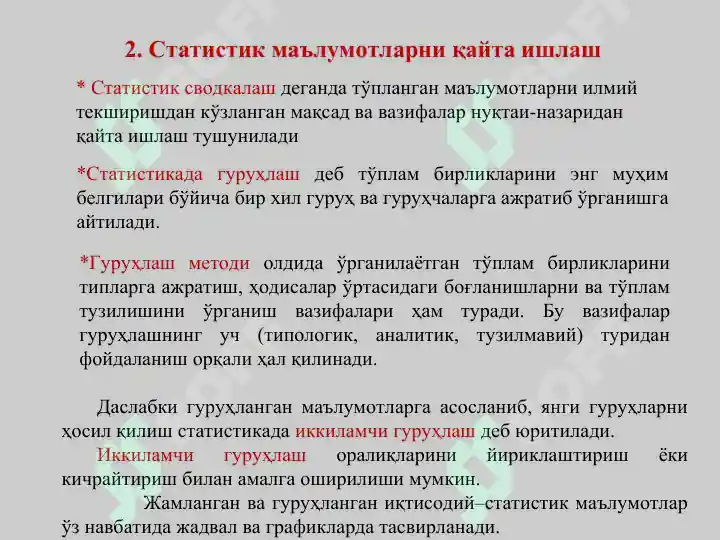 2. Статистик маълумотларни қайта ишлаш

* Статистик сводкалаш деганда тўпланган маълумотларни илмий текширишдан кўзланган мақсад ва вазифалар нуқтаи-назаридан қайта ишлаш тушунилади

*Статистикада гуруҳлаш деб тўплам бирликларини энг муҳим белгилари бўйича бир хил гуруҳ ва гуруҳчаларга ажратиб ўрганишга айтилади.

*Гуруҳлаш методи олдида ўрганилаётган тўплам бирликларини типларга ажратиш, ҳодисалар ўртасидаги боғланишларни ва тўплам тузилишини ўрганиш вазифалари ҳам туради. Бу вазифалар гуруҳлашнинг уч (типологик, аналитик, тузилмавий) туридан фойдаланиш орқали ҳал қилинади.

Даслабки гуруҳланган маълумотларга асосланиб, янги гуруҳларни ҳосил қилиш статистикада иккиламчи гуруҳлаш деб юритилади.

Иккиламчи гуруҳлаш оралиқларини йириклаштириш ёки кичрайтириш билан амалга оширилиши мумкин.

Жамланган ва гуруҳланган иқтисодий–статистик маълумотлар ўз навбатида жадвал ва графикларда тасвирланади.